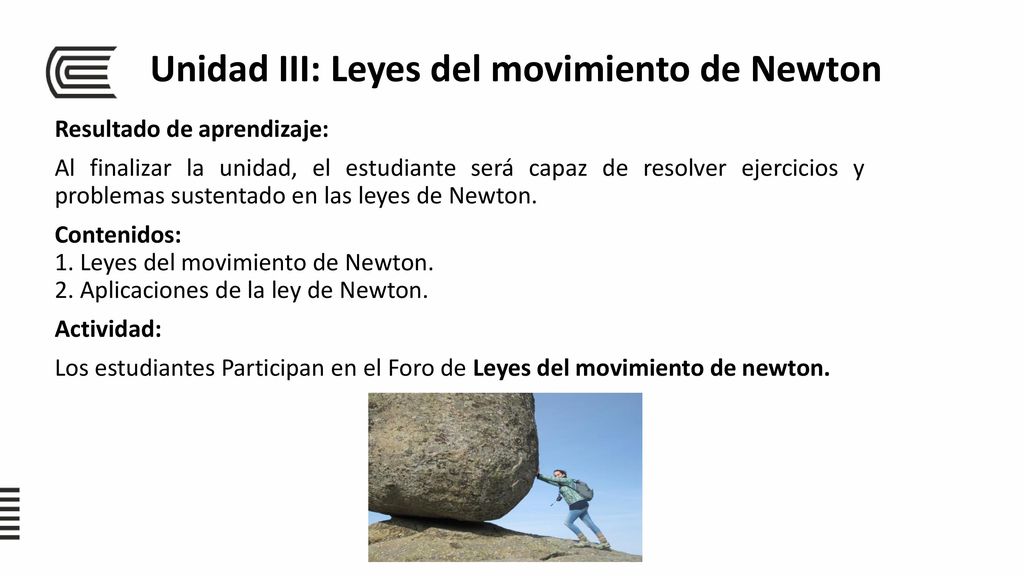 Unidad III: Leyes del movimiento de Newton

Resultado de aprendizaje:

Al finalizar la unidad, el estudiante será capaz de resolver ejercicios y problemas sustentado en las leyes de Newton.

Contenidos:
1. Leyes del movimiento de Newton.
2. Aplicaciones de la ley de Newton.

Actividad:

Los estudiantes Participan en el Foro de Leyes del movimiento de newton.